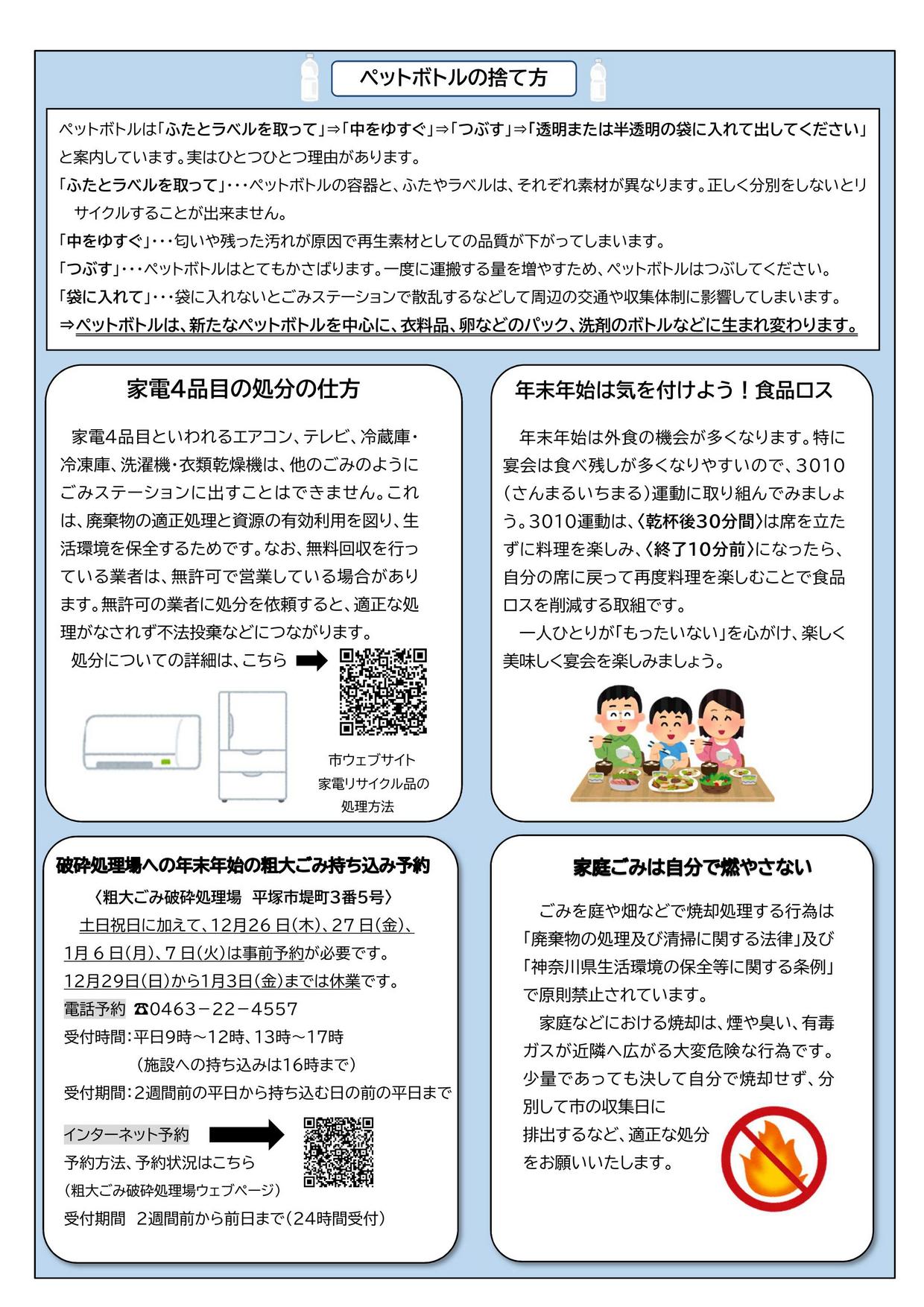 ペットボトルの捨て方

ペットボトルは「ふたとラベルを取って」⇒「中をゆすぐ」⇒「つぶす」⇒「透明または半透明の袋に入れて出してください」と案内しています。実はひとつひとつ理由があります。
「ふたとラベルを取って」・・・ペットボトルの容器と、ふたやラベルは、それぞれ素材が異なります。正しく分別をしないとリサイクルすることが出来ません。
「中をゆすぐ」・・・匂いや残った汚れが原因で再生素材としての品質が下がってしまいます。
「つぶす」・・・ペットボトルはとてもかさばります。一度に運搬する量を増やすため、ペットボトルはつぶしてください。
「袋に入れて」・・・袋に入れないとごみステーションで散乱するなどして周辺の交通や収集体制に影響してしまいます。
⇒ペットボトルは、新たなペットボトルを中心に、衣料品、卵などのパック、洗剤のボトルなどに生まれ変わります。

家電4品目の処分の仕方

家電4品目といわれるエアコン、テレビ、冷蔵庫・冷凍庫、洗濯機・衣類乾燥機は、他のごみのようにごみステーションに出すことはできません。これは、廃棄物の適正処理と資源の有効利用を図り、生活環境を保全するためです。なお、無料回収を行っている業者は、無許可で営業している場合があります。無許可の業者に処分を依頼すると、適正な処理がなされず不法投棄などにつながります。
処分についての詳細は、こちら

市ウェブサイト
家電リサイクル品の
処理方法

年末年始は気を付けよう！食品ロス

年末年始は外食の機会が多くなります。特に宴会は食べ残しが多くなりやすいので、3010（さんまるいちまる）運動に取り組んでみましょう。3010運動は、〈乾杯後30分間〉は席を立たずに料理を楽しみ、〈終了10分前〉になったら、自分の席に戻って再度料理を楽しむことで食品ロスを削減する取組です。
一人ひとりが「もったいない」を心がけ、楽しく美味しく宴会を楽しみましょう。

破砕処理場への年末年始の粗大ごみ持ち込み予約
〈粗大ごみ破砕処理場　平塚市堤町3番5号〉
土日祝日に加えて、12月26日(木)、27日(金)、1月6日(月)、7日(火)は事前予約が必要です。
12月29日(日)から1月3日(金)までは休業です。
電話予約 ☎0463－22－4557
受付時間：平日9時～12時、13時～17時
（施設への持ち込みは16時まで）
受付期間：2週間前の平日から持ち込む日の前の平日まで

インターネット予約
予約方法、予約状況はこちら
（粗大ごみ破砕処理場ウェブページ）
受付期間　2週間前から前日まで（24時間受付）

家庭ごみは自分で燃やさない

ごみを庭や畑などで焼却処理する行為は「廃棄物の処理及び清掃に関する法律」及び「神奈川県生活環境の保全等に関する条例」で原則禁止されています。
家庭などにおける焼却は、煙や臭い、有毒ガスが近隣へ広がる大変危険な行為です。少量であっても決して自分で焼却せず、分別して市の収集日に排出するなど、適正な処分をお願いいたします。